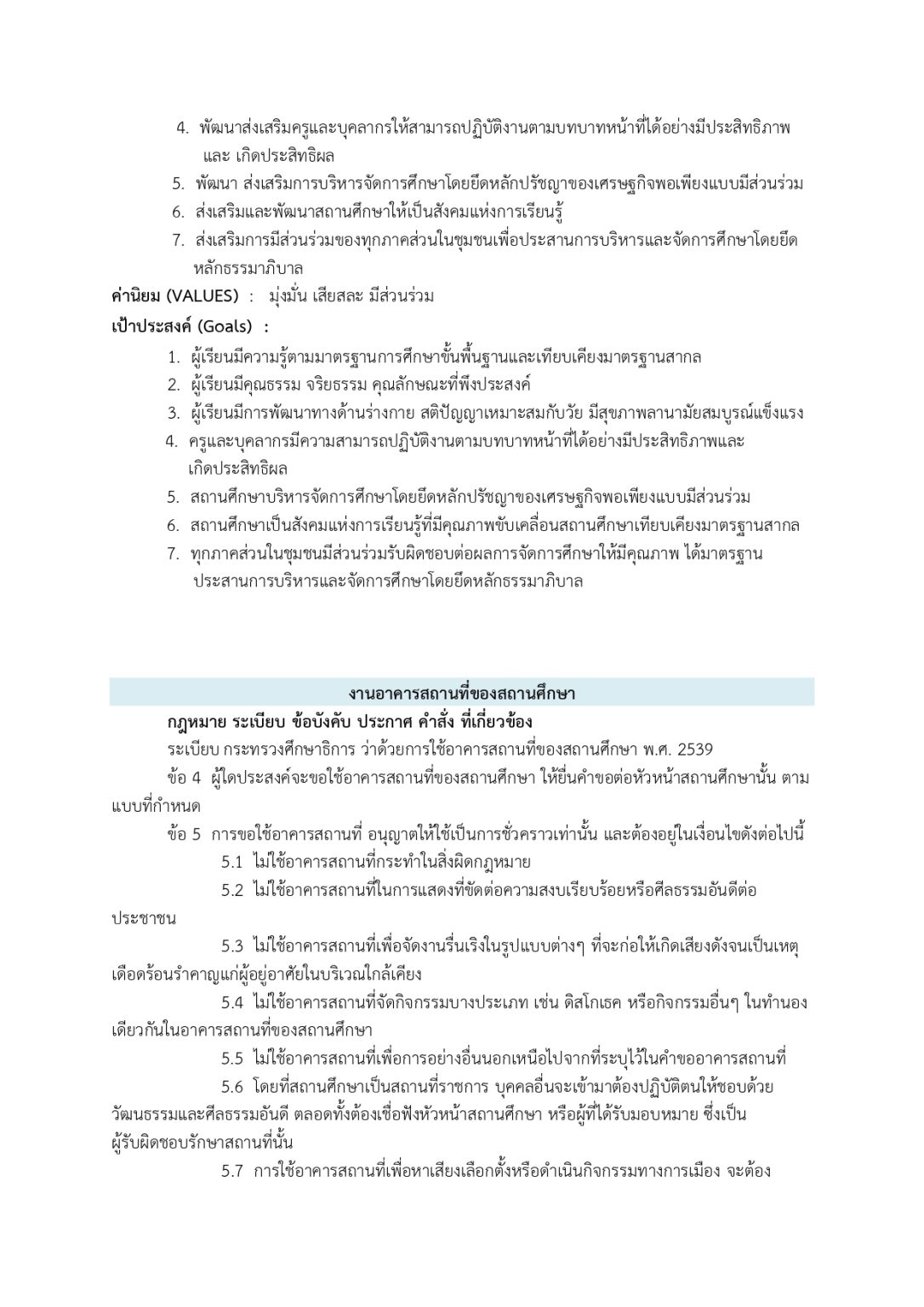 4. พัฒนาส่งเสริมครูและบุคลากรให้สามารถปฏิบัติงานตามบทบาทหน้าที่ได้อย่างมีประสิทธิภาพ และ เกิดประสิทธิผล

5. พัฒนา ส่งเสริมการบริหารจัดการศึกษาโดยยึดหลักปรัชญาของเศรษฐกิจพอเพียงแบบมีส่วนร่วม

6. ส่งเสริมและพัฒนาสถานศึกษาให้เป็นสังคมแห่งการเรียนรู้

7. ส่งเสริมการมีส่วนร่วมของทุกภาคส่วนในชุมชนเพื่อประสานการบริหารและจัดการศึกษาโดยยึดหลักธรรมาภิบาล

ค่านิยม (VALUES) : มุ่งมั่น เสียสละ มีส่วนร่วม

เป้าประสงค์ (Goals) :

1. ผู้เรียนมีความรู้ตามมาตรฐานการศึกษาขั้นพื้นฐานและเทียบเคียงมาตรฐานสากล

2. ผู้เรียนมีคุณธรรม จริยธรรม คุณลักษณะที่พึงประสงค์

3. ผู้เรียนมีการพัฒนาทางด้านร่างกาย สติปัญญาเหมาะสมกับวัย มีสุขภาพลานามัยสมบูรณ์แข็งแรง

4. ครูและบุคลากรมีความสามารถปฏิบัติงานตามบทบาทหน้าที่ได้อย่างมีประสิทธิภาพและเกิดประสิทธิผล

5. สถานศึกษาบริหารจัดการศึกษาโดยยึดหลักปรัชญาของเศรษฐกิจพอเพียงแบบมีส่วนร่วม

6. สถานศึกษาเป็นสังคมแห่งการเรียนรู้ที่มีคุณภาพขับเคลื่อนสถานศึกษาเทียบเคียงมาตรฐานสากล

7. ทุกภาคส่วนในชุมชนมีส่วนร่วมรับผิดชอบต่อผลการจัดการศึกษาให้มีคุณภาพ ได้มาตรฐาน ประสานการบริหารและจัดการศึกษาโดยยึดหลักธรรมาภิบาล

งานอาคารสถานที่ของสถานศึกษา

กฎหมาย ระเบียบ ข้อบังคับ ประกาศ คำสั่ง ที่เกี่ยวข้อง

ระเบียบ กระทรวงศึกษาธิการ ว่าด้วยการใช้อาคารสถานที่ของสถานศึกษา พ.ศ. 2539

ข้อ 4 ผู้ใดประสงค์จะขอใช้อาคารสถานที่ของสถานศึกษา ให้ยื่นคำขอต่อหัวหน้าสถานศึกษานั้น ตามแบบที่กำหนด

ข้อ 5 การขอใช้อาคารสถานที่ อนุญาตให้ใช้เป็นการชั่วคราวเท่านั้น และต้องอยู่ในเงื่อนไขดังต่อไปนี้

5.1 ไม่ใช้อาคารสถานที่กระทำในสิ่งผิดกฎหมาย

5.2 ไม่ใช้อาคารสถานที่ในการแสดงที่ขัดต่อความสงบเรียบร้อยหรือศีลธรรมอันดีต่อประชาชน

5.3 ไม่ใช้อาคารสถานที่เพื่อจัดงานรื่นเริงในรูปแบบต่างๆ ที่จะก่อให้เกิดเสียงดังจนเป็นเหตุเดือดร้อนรำคาญแก่ผู้อยู่อาศัยในบริเวณใกล้เคียง

5.4 ไม่ใช้อาคารสถานที่จัดกิจกรรมบางประเภท เช่น ดิสโกเธค หรือกิจกรรมอื่นๆ ในทำนองเดียวกันในอาคารสถานที่ของสถานศึกษา

5.5 ไม่ใช้อาคารสถานที่เพื่อการอย่างอื่นนอกเหนือไปจากที่ระบุไว้ในคำขออาคารสถานที่

5.6 โดยที่สถานศึกษาเป็นสถานที่ราชการ บุคคลอื่นจะเข้ามาต้องปฏิบัติตนให้ชอบด้วยวัฒนธรรมและศีลธรรมอันดี ตลอดทั้งต้องเชื่อฟังหัวหน้าสถานศึกษา หรือผู้ที่ได้รับมอบหมาย ซึ่งเป็นผู้รับผิดชอบรักษาสถานที่นั้น

5.7 การใช้อาคารสถานที่เพื่อหาเสียงเลือกตั้งหรือดำเนินกิจกรรมทางการเมือง จะต้อง